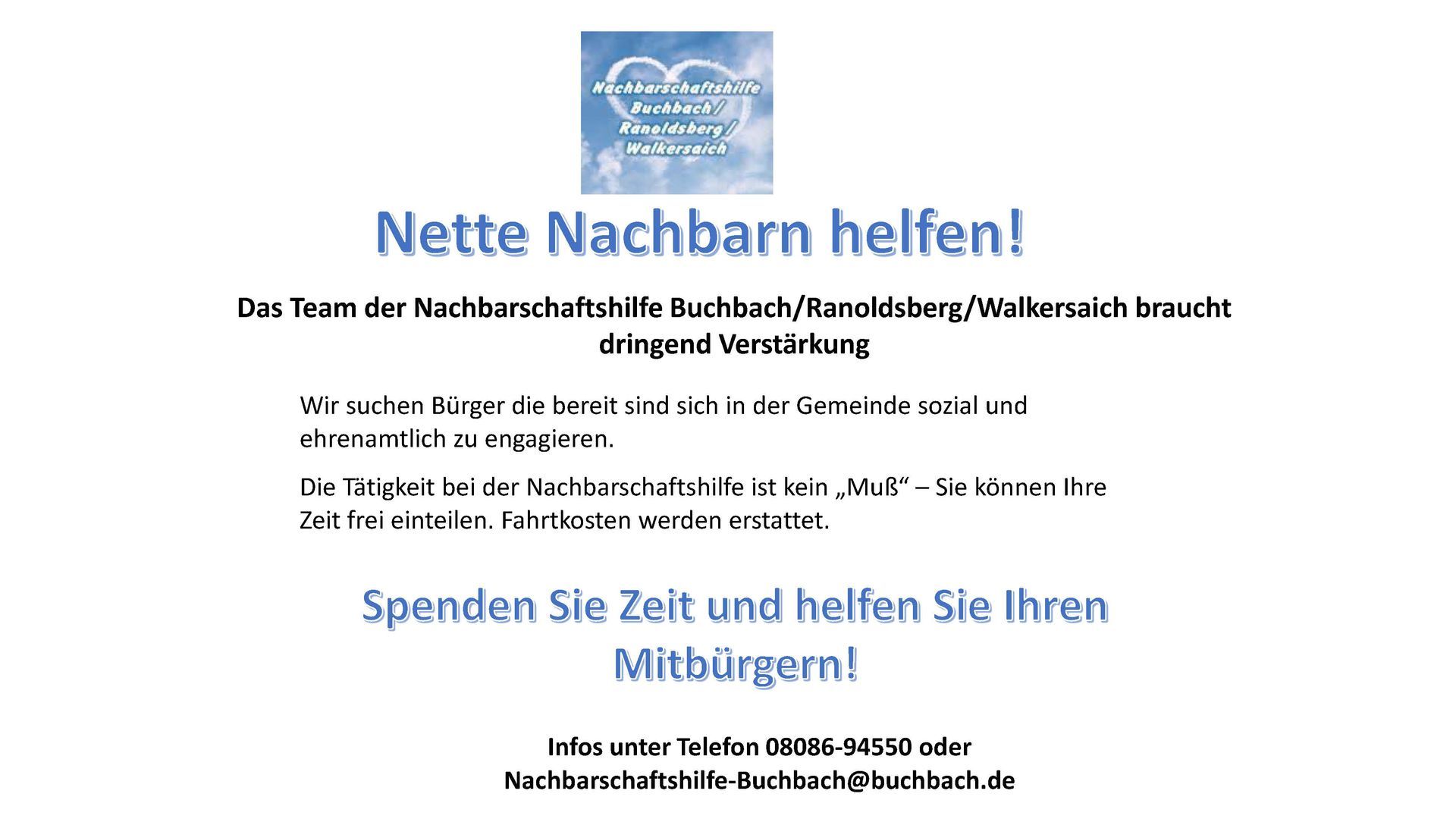 Nachbarschaftshilfe
Buchbach /
Ranoldsberg /
Walkersaich

Nette Nachbarn helfen!

Das Team der Nachbarschaftshilfe Buchbach/Ranoldsberg/Walkersaich braucht dringend Verstärkung

Wir suchen Bürger die bereit sind sich in der Gemeinde sozial und ehrenamtlich zu engagieren.

Die Tätigkeit bei der Nachbarschaftshilfe ist kein „Muß“ – Sie können Ihre Zeit frei einteilen. Fahrtkosten werden erstattet.

Spenden Sie Zeit und helfen Sie Ihren Mitbürgern!

Infos unter Telefon 08086-94550 oder
Nachbarschaftshilfe-Buchbach@buchbach.de